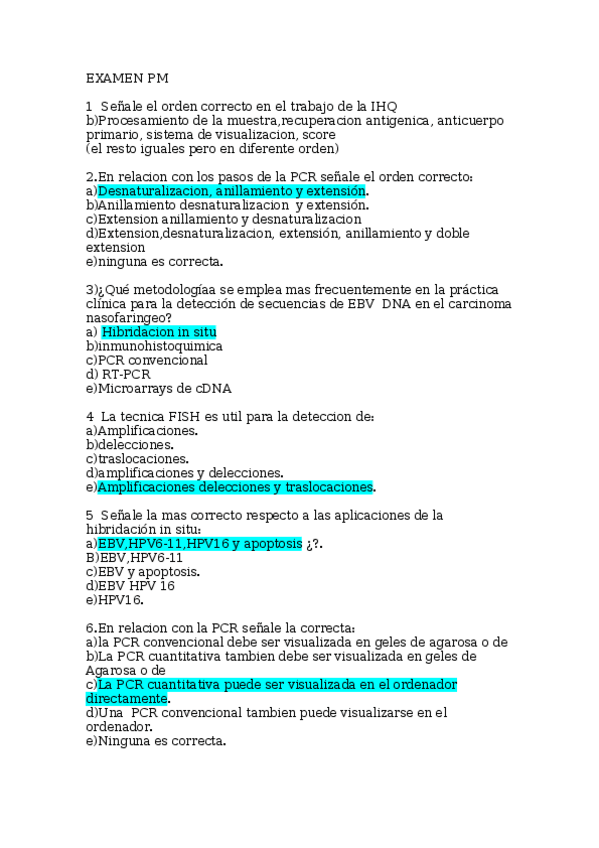 EXAMEN PM

1 Señale el orden correcto en el trabajo de la IHQ
b)Procesamiento de la muestra,recuperacion antigenica, anticuerpo primario, sistema de visualizacion, score
(el resto iguales pero en diferente orden)

2.En relacion con los pasos de la PCR señale el orden correcto:
a)Desnaturalizacion, anillamiento y extensión.
b)Anillamiento desnaturalizacion y extensión.
c)Extension anillamiento y desnaturalizacion
d)Extension,desnaturalizacion, extensión, anillamiento y doble extension
e)ninguna es correcta.

3)¿Qué metodologíaa se emplea mas frecuentemente en la práctica clínica para la detección de secuencias de EBV DNA en el carcinoma nasofaringeo?
a) Hibridacion in situ
b)inmunohistoquimica
c)PCR convencional
d) RT-PCR
e)Microarrays de cDNA

4 La tecnica FISH es util para la deteccion de:
a)Amplificaciones.
b)delecciones.
c)traslocaciones.
d)amplificaciones y delecciones.
e)Amplificaciones delecciones y traslocaciones.

5 Señale la mas correcto respecto a las aplicaciones de la hibridación in situ:
a)EBV,HPV6-11,HPV16 y apoptosis ¿?.
B)EBV,HPV6-11
c)EBV y apoptosis.
d)EBV HPV 16
e)HPV16.

6.En relacion con la PCR señale la correcta:
a)la PCR convencional debe ser visualizada en geles de agarosa o de
b)La PCR cuantitativa tambien debe ser visualizada en geles de Agarosa o de
c)La PCR cuantitativa puede ser visualizada en el ordenador directamente.
d)Una PCR convencional tambien puede visualizarse en el ordenador.
e)Ninguna es correcta.